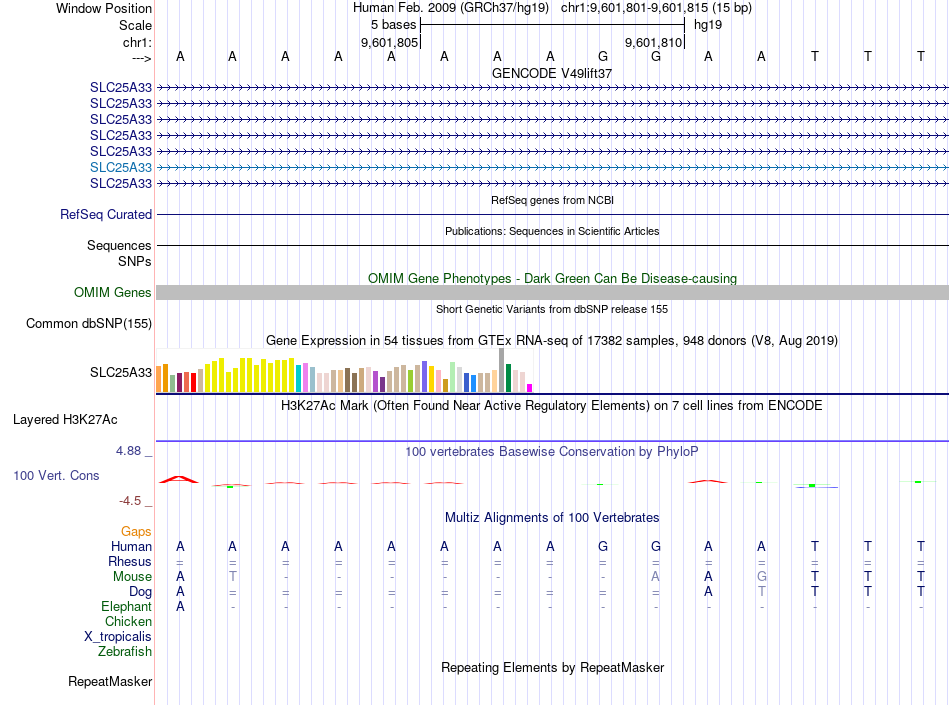 Window Position Human Feb. 2009 (GRCh37/hg19) chr1:9,601,801-9,601,815 (15 bp)
Scale 5 bases hg19
chr1: 9,601,805 9,601,810
---> A A A A A A A A G G A A T T T
GENCODE V49lift37
SLC25A33
SLC25A33
SLC25A33
SLC25A33
SLC25A33
SLC25A33
SLC25A33
RefSeq genes from NCBI
RefSeq Curated
Publications: Sequences in Scientific Articles
Sequences
SNPs
OMIM Gene Phenotypes - Dark Green Can Be Disease-causing
OMIM Genes
Short Genetic Variants from dbSNP release 155
Common dbSNP(155)
Gene Expression in 54 tissues from GTEx RNA-seq of 17382 samples, 948 donors (V8, Aug 2019)
SLC25A33
H3K27Ac Mark (Often Found Near Active Regulatory Elements) on 7 cell lines from ENCODE
Layered H3K27Ac
4.88 _ 100 vertebrates Basewise Conservation by PhyloP
100 Vert. Cons
-4.5 _
Multiz Alignments of 100 Vertebrates
Gaps
Human A A A A A A A A G G A A T T T
Rhesus = = = = = = = = = = = = = = =
Mouse A T - - - - - - - A A G T T T
Dog A = = = = = = = = = A T T T T
Elephant A - - - - - - - - - - - - - -
Chicken
X_tropicalis
Zebrafish
Repeating Elements by RepeatMasker
RepeatMasker